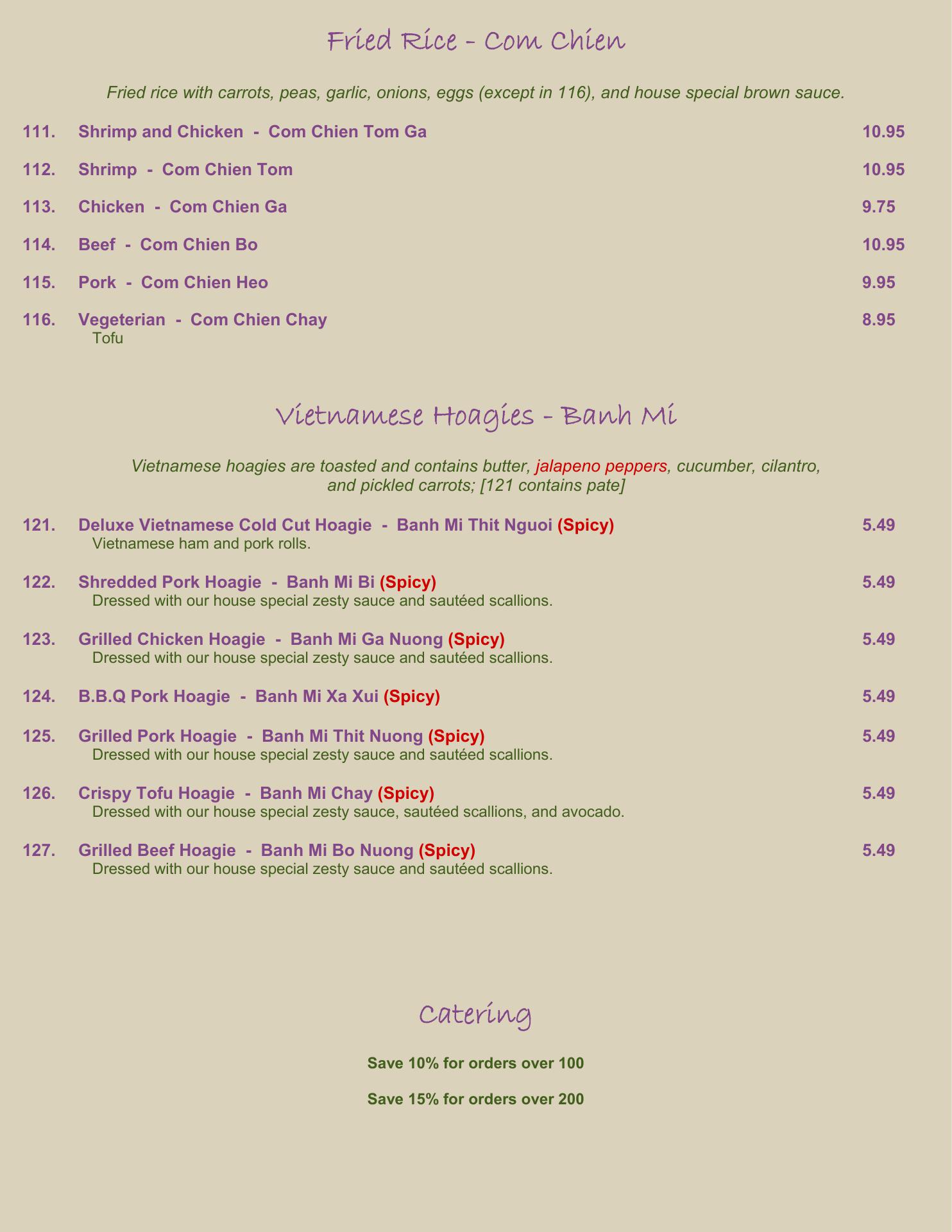 Fried Rice - Com Chien

Fried rice with carrots, peas, garlic, onions, eggs (except in 116), and house special brown sauce.

111. Shrimp and Chicken - Com Chien Tom Ga 10.95

112. Shrimp - Com Chien Tom 10.95

113. Chicken - Com Chien Ga 9.75

114. Beef - Com Chien Bo 10.95

115. Pork - Com Chien Heo 9.95

116. Vegeterian - Com Chien Chay 8.95
Tofu

Vietnamese Hoagies - Banh Mi

Vietnamese hoagies are toasted and contains butter, jalapeno peppers, cucumber, cilantro, and pickled carrots; [121 contains pate]

121. Deluxe Vietnamese Cold Cut Hoagie - Banh Mi Thit Nguoi (Spicy) 5.49
Vietnamese ham and pork rolls.

122. Shredded Pork Hoagie - Banh Mi Bi (Spicy) 5.49
Dressed with our house special zesty sauce and sautéed scallions.

123. Grilled Chicken Hoagie - Banh Mi Ga Nuong (Spicy) 5.49
Dressed with our house special zesty sauce and sautéed scallions.

124. B.B.Q Pork Hoagie - Banh Mi Xa Xui (Spicy) 5.49

125. Grilled Pork Hoagie - Banh Mi Thit Nuong (Spicy) 5.49
Dressed with our house special zesty sauce and sautéed scallions.

126. Crispy Tofu Hoagie - Banh Mi Chay (Spicy) 5.49
Dressed with our house special zesty sauce, sautéed scallions, and avocado.

127. Grilled Beef Hoagie - Banh Mi Bo Nuong (Spicy) 5.49
Dressed with our house special zesty sauce and sautéed scallions.

Catering

Save 10% for orders over 100

Save 15% for orders over 200